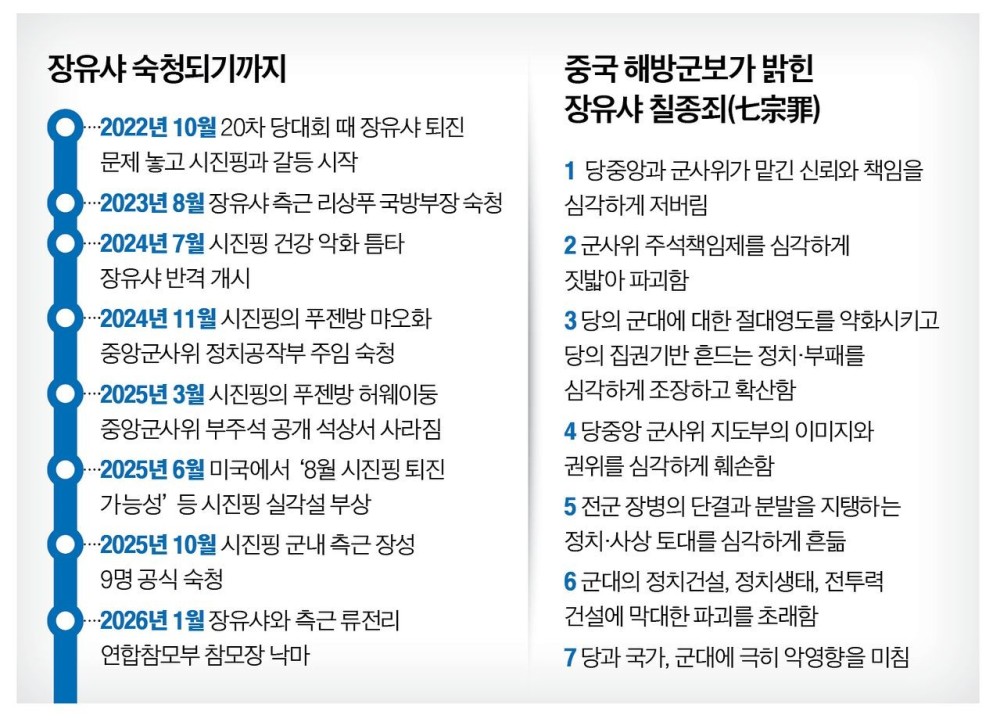 장유샤 숙청되기까지

2022년 10월 20차 당대회 때 장유샤 퇴진 문제 놓고 시진핑과 갈등 시작

2023년 8월 장유샤 측근 리상푸 국방부장 숙청

2024년 7월 시진핑 건강 악화 틈타 장유샤 반격 개시

2024년 11월 시진핑의 푸젠방 먀오화 중앙군사위 정치공작부 주임 숙청

2025년 3월 시진핑의 푸젠방 허웨이둥 중앙군사위 부주석 공개 석상서 사라짐

2025년 6월 미국에서 '8월 시진핑 퇴진 가능성' 등 시진핑 실각설 부상

2025년 10월 시진핑 군내 측근 장성 9명 공식 숙청

2026년 1월 장유샤와 측근 류전리 연합참모부 참모장 낙마

중국 해방군보가 밝힌 장유샤 칠종죄(七宗罪)

1 당중앙과 군사위가 맡긴 신뢰와 책임을 심각하게 저버림

2 군사위 주석책임제를 심각하게 짓밟아 파괴함

3 당의 군대에 대한 절대영도를 약화시키고 당의 집권기반 흔드는 정치·부패를 심각하게 조장하고 확산함

4 당중앙 군사위 지도부의 이미지와 권위를 심각하게 훼손함

5 전군 장병의 단결과 분발을 지탱하는 정치·사상 토대를 심각하게 흔듦

6 군대의 정치건설, 정치생태, 전투력 건설에 막대한 파괴를 초래함

7 당과 국가, 군대에 극히 악영향을 미침